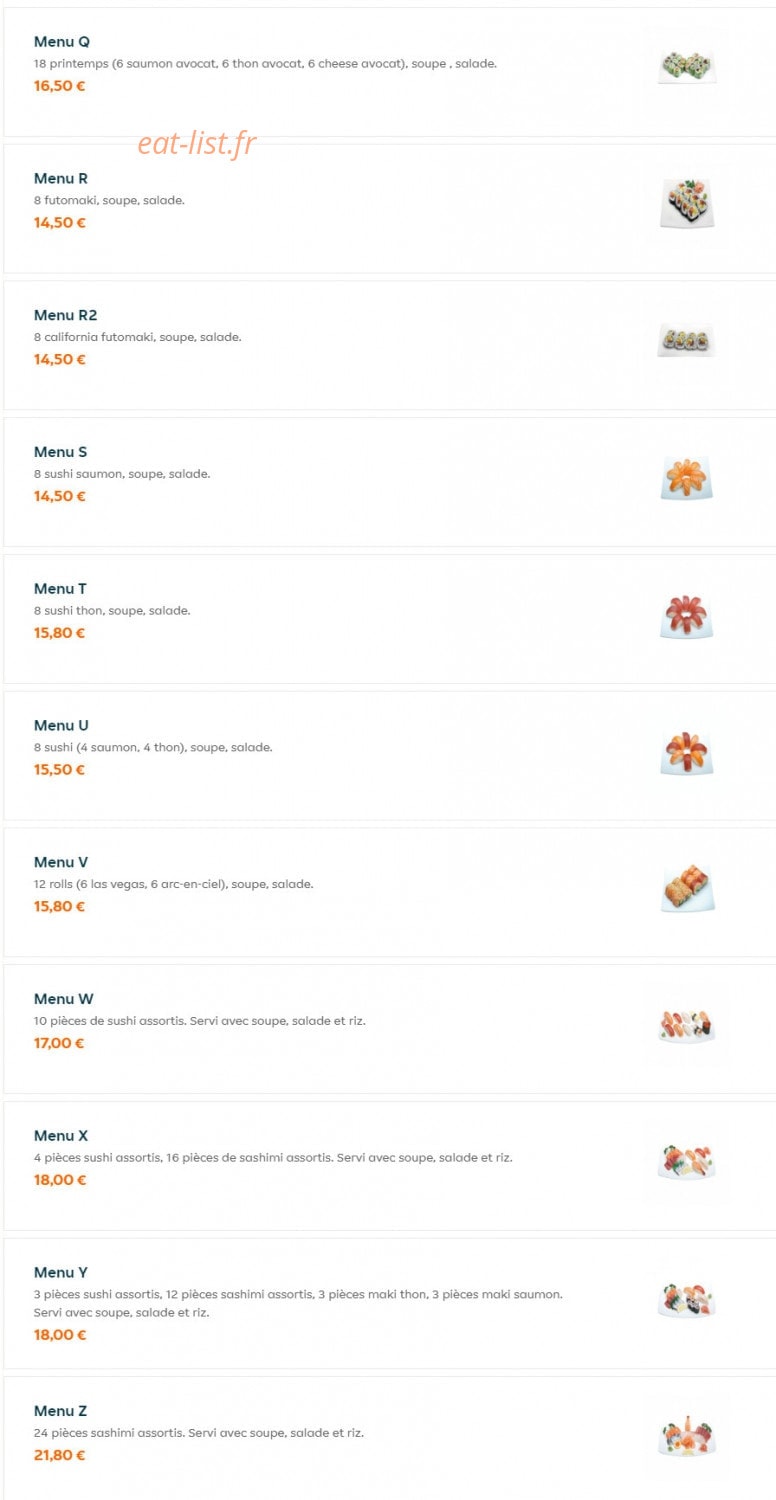 Menu Q
18 printemps (6 saumon avocat, 6 thon avocat, 6 cheese avocat), soupe , salade.
16,50 €

eat-list.fr

Menu R
8 futomaki, soupe, salade.
14,50 €

Menu R2
8 california futomaki, soupe, salade.
14,50 €

Menu S
8 sushi saumon, soupe, salade.
14,50 €

Menu T
8 sushi thon, soupe, salade.
15,80 €

Menu U
8 sushi (4 saumon, 4 thon), soupe, salade.
15,50 €

Menu V
12 rolls (6 las vegas, 6 arc-en-ciel), soupe, salade.
15,80 €

Menu W
10 pièces de sushi assortis. Servi avec soupe, salade et riz.
17,00 €

Menu X
4 pièces sushi assortis, 16 pièces de sashimi assortis. Servi avec soupe, salade et riz.
18,00 €

Menu Y
3 pièces sushi assortis, 12 pièces sashimi assortis, 3 pièces maki thon, 3 pièces maki saumon. Servi avec soupe, salade et riz.
18,00 €

Menu Z
24 pièces sashimi assortis. Servi avec soupe, salade et riz.
21,80 €